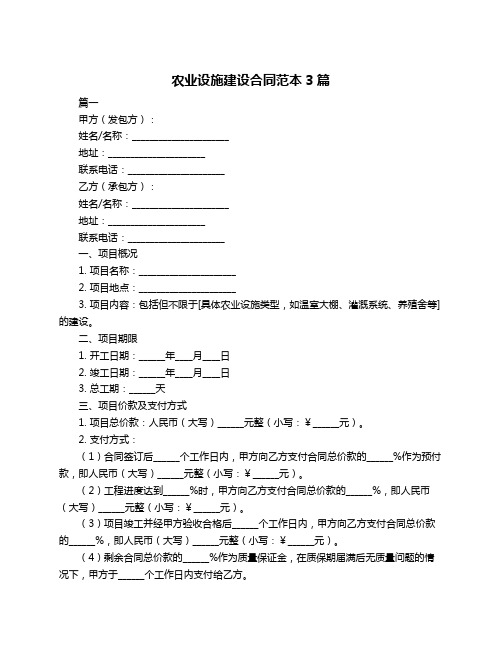 农业设施建设合同范本 3 篇

篇一

甲方（发包方）：

姓名/名称：____________________

地址：____________________

联系电话：____________________

乙方（承包方）：

姓名/名称：____________________

地址：____________________

联系电话：____________________

一、项目概况

1. 项目名称：____________________

2. 项目地点：____________________

3. 项目内容：包括但不限于[具体农业设施类型，如温室大棚、灌溉系统、养殖舍等]的建设。

二、项目期限

1. 开工日期：_____年___月___日

2. 竣工日期：_____年___月___日

3. 总工期：_____天

三、项目价款及支付方式

1. 项目总价款：人民币（大写）_____元整（小写：¥_____元）。

2. 支付方式：

（1）合同签订后_____个工作日内，甲方向乙方支付合同总价款的_____%作为预付款，即人民币（大写）_____元整（小写：¥_____元）。

（2）工程进度达到_____%时，甲方向乙方支付合同总价款的_____%，即人民币（大写）_____元整（小写：¥_____元）。

（3）项目竣工并经甲方验收合格后_____个工作日内，甲方向乙方支付合同总价款的_____%，即人民币（大写）_____元整（小写：¥_____元）。

（4）剩余合同总价款的_____%作为质量保证金，在质保期届满后无质量问题的情况下，甲方于_____个工作日内支付给乙方。